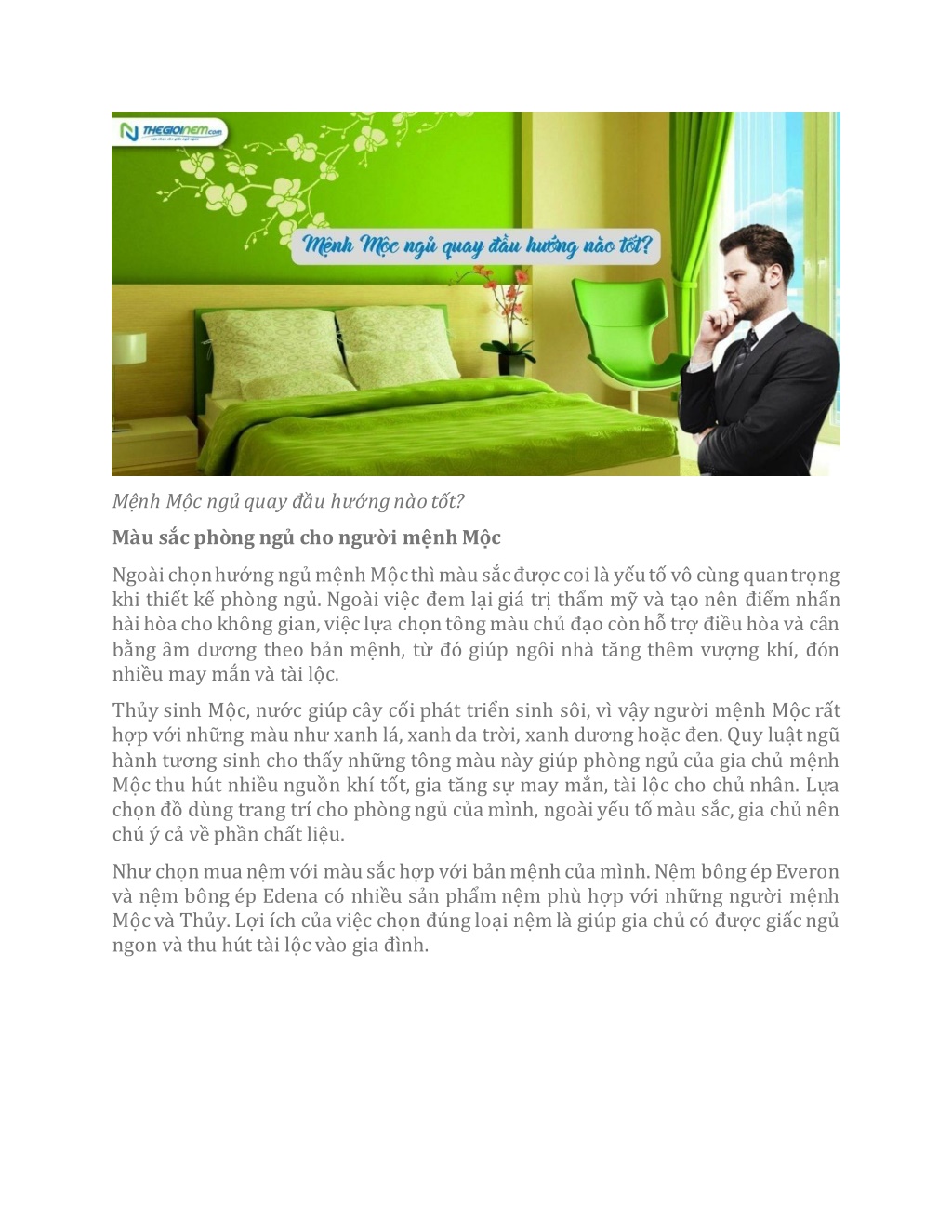 THEGIOINEM.com

Mệnh Mộc ngủ quay đầu hướng nào tốt?

Mệnh Mộc ngủ quay đầu hướng nào tốt?

Màu sắc phòng ngủ cho người mệnh Mộc

Ngoài chọn hướng ngủ mệnh Mộc thì màu sắc được coi là yếu tố vô cùng quan trọng khi thiết kế phòng ngủ. Ngoài việc đem lại giá trị thẩm mỹ và tạo nên điểm nhấn hài hòa cho không gian, việc lựa chọn tông màu chủ đạo còn hỗ trợ điều hòa và cân bằng âm dương theo bản mệnh, từ đó giúp ngôi nhà tăng thêm vượng khí, đón nhiều may mắn và tài lộc.

Thủy sinh Mộc, nước giúp cây cối phát triển sinh sôi, vì vậy người mệnh Mộc rất hợp với những màu như xanh lá, xanh da trời, xanh dương hoặc đen. Quy luật ngũ hành tương sinh cho thấy những tông màu này giúp phòng ngủ của gia chủ mệnh Mộc thu hút nhiều nguồn khí tốt, gia tăng sự may mắn, tài lộc cho chủ nhân. Lựa chọn đồ dùng trang trí cho phòng ngủ của mình, ngoài yếu tố màu sắc, gia chủ nên chú ý cả về phần chất liệu.

Như chọn mua nệm với màu sắc hợp với bản mệnh của mình. Nệm bông ép Everon và nệm bông ép Edena có nhiều sản phẩm nệm phù hợp với những người mệnh Mộc và Thủy. Lợi ích của việc chọn đúng loại nệm là giúp gia chủ có được giấc ngủ ngon và thu hút tài lộc vào gia đình.